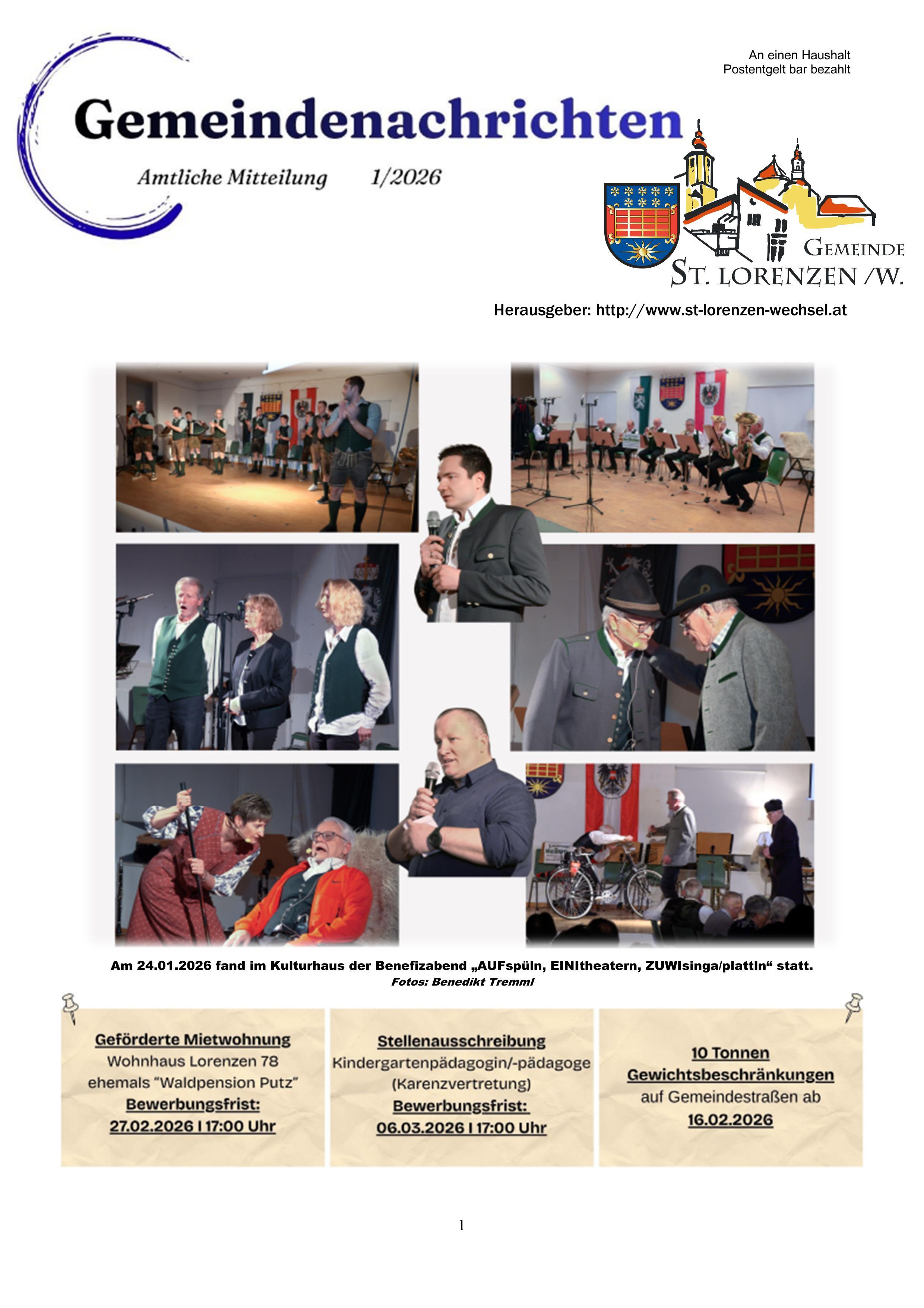 An einen Haushalt
Postentgelt bar bezahlt

Gemeindenachrichten

Amtliche Mitteilung 1/2026

GEMEINDE
ST. LORENZEN /W.

Herausgeber: http://www.st-lorenzen-wechsel.at

Am 24.01.2026 fand im Kulturhaus der Benefizabend „AUFspüln, EINItheatern, ZUWIsinga/plattln“ statt.
Fotos: Benedikt Tremml

Geförderte Mietwohnung
Wohnhaus Lorenzen 78
ehemals "Waldpension Putz"
Bewerbungsfrist:
27.02.2026 I 17:00 Uhr

Stellenausschreibung
Kindergartenpädagogin/-pädagoge
(Karenzvertretung)
Bewerbungsfrist:
06.03.2026 I 17:00 Uhr

10 Tonnen
Gewichtsbeschränkungen
auf Gemeindestraßen ab
16.02.2026

1